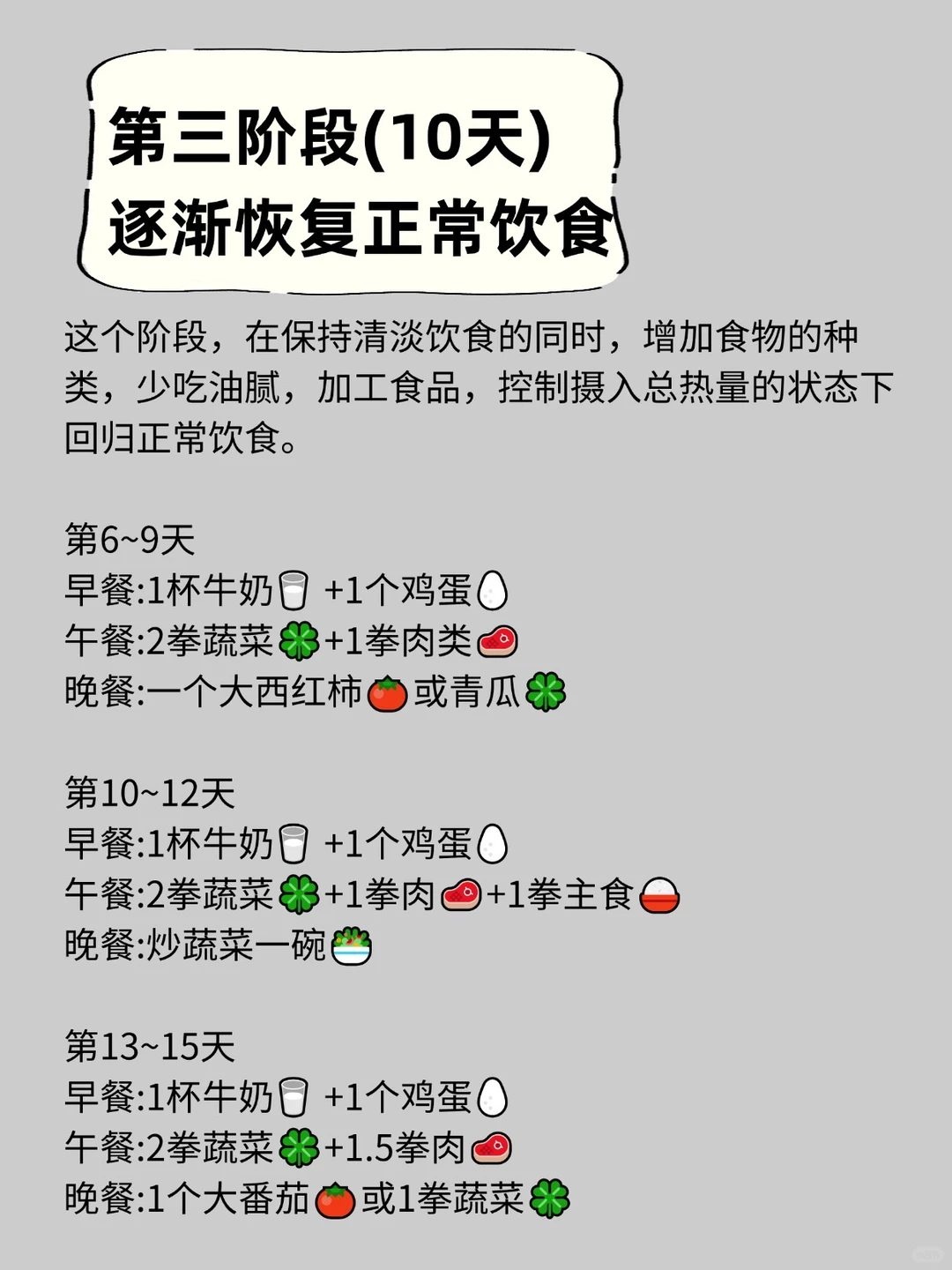 第三阶段(10天)
逐渐恢复正常饮食

这个阶段，在保持清淡饮食的同时，增加食物的种类，少吃油腻，加工食品，控制摄入总热量的状态下回归正常饮食。

第6~9天
早餐:1杯牛奶🥛 +1个鸡蛋🥚
午餐:2拳蔬菜🍀+1拳肉类🥩
晚餐:一个大西红柿🍅或青瓜🍀

第10~12天
早餐:1杯牛奶🥛 +1个鸡蛋🥚
午餐:2拳蔬菜🍀+1拳肉🥩+1拳主食🍚
晚餐:炒蔬菜一碗🥗

第13~15天
早餐:1杯牛奶🥛 +1个鸡蛋🥚
午餐:2拳蔬菜🍀+1.5拳肉🥩
晚餐:1个大番茄🍅或1拳蔬菜🍀